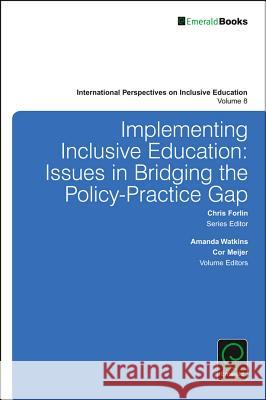 EmeraldBooks

International Perspectives on Inclusive Education
Volume 8

Implementing Inclusive Education: Issues in Bridging the Policy-Practice Gap

Chris Forlin
Series Editor

Amanda Watkins
Cor Meijer
Volume Editors

Kraina Książek